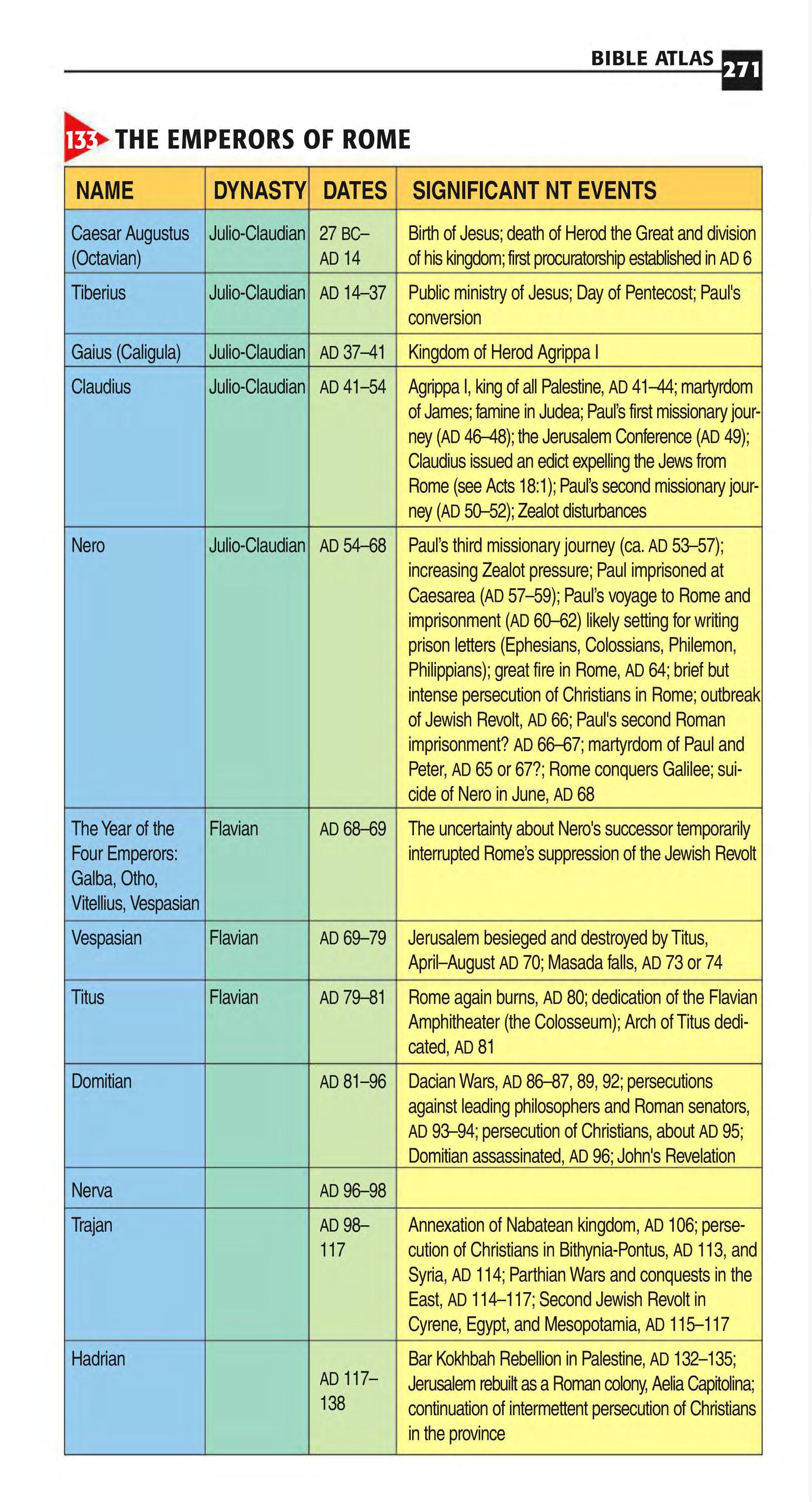 BIBLE ATLAS 271

133 THE EMPERORS OF ROME

| NAME | DYNASTY | DATES | SIGNIFICANT NT EVENTS |
|---|---|---|---|
| Caesar Augustus (Octavian) | Julio-Claudian | 27 BC–AD 14 | Birth of Jesus; death of Herod the Great and division of his kingdom; first procuratorship established in AD 6 |
| Tiberius | Julio-Claudian | AD 14–37 | Public ministry of Jesus; Day of Pentecost; Paul's conversion |
| Gaius (Caligula) | Julio-Claudian | AD 37–41 | Kingdom of Herod Agrippa I |
| Claudius | Julio-Claudian | AD 41–54 | Agrippa I, king of all Palestine, AD 41–44; martyrdom of James; famine in Judea; Paul's first missionary journey (AD 46–48); the Jerusalem Conference (AD 49); Claudius issued an edict expelling the Jews from Rome (see Acts 18:1); Paul's second missionary journey (AD 50–52); Zealot disturbances |
| Nero | Julio-Claudian | AD 54–68 | Paul's third missionary journey (ca. AD 53–57); increasing Zealot pressure; Paul imprisoned at Caesarea (AD 57–59); Paul's voyage to Rome and imprisonment (AD 60–62) likely setting for writing prison letters (Ephesians, Colossians, Philemon, Philippians); great fire in Rome, AD 64; brief but intense persecution of Christians in Rome; outbreak of Jewish Revolt, AD 66; Paul's second Roman imprisonment? AD 66–67; martyrdom of Paul and Peter, AD 65 or 67?; Rome conquers Galilee; suicide of Nero in June, AD 68 |
| The Year of the Four Emperors: Galba, Otho, Vitellius, Vespasian | Flavian | AD 68–69 | The uncertainty about Nero's successor temporarily interrupted Rome's suppression of the Jewish Revolt |
| Vespasian | Flavian | AD 69–79 | Jerusalem besieged and destroyed by Titus, April–August AD 70; Masada falls, AD 73 or 74 |
| Titus | Flavian | AD 79–81 | Rome again burns, AD 80; dedication of the Flavian Amphitheater (the Colosseum); Arch of Titus dedicated, AD 81 |
| Domitian | | AD 81–96 | Dacian Wars, AD 86–87, 89, 92; persecutions against leading philosophers and Roman senators, AD 93–94; persecution of Christians, about AD 95; Domitian assassinated, AD 96; John's Revelation |
| Nerva | | AD 96–98 | |
| Trajan | | AD 98–117 | Annexation of Nabatean kingdom, AD 106; persecution of Christians in Bithynia-Pontus, AD 113, and Syria, AD 114; Parthian Wars and conquests in the East, AD 114–117; Second Jewish Revolt in Cyrene, Egypt, and Mesopotamia, AD 115–117 |
| Hadrian | | AD 117–138 | Bar Kokhbah Rebellion in Palestine, AD 132–135; Jerusalem rebuilt as a Roman colony, Aelia Capitolina; continuation of intermettent persecution of Christians in the province |